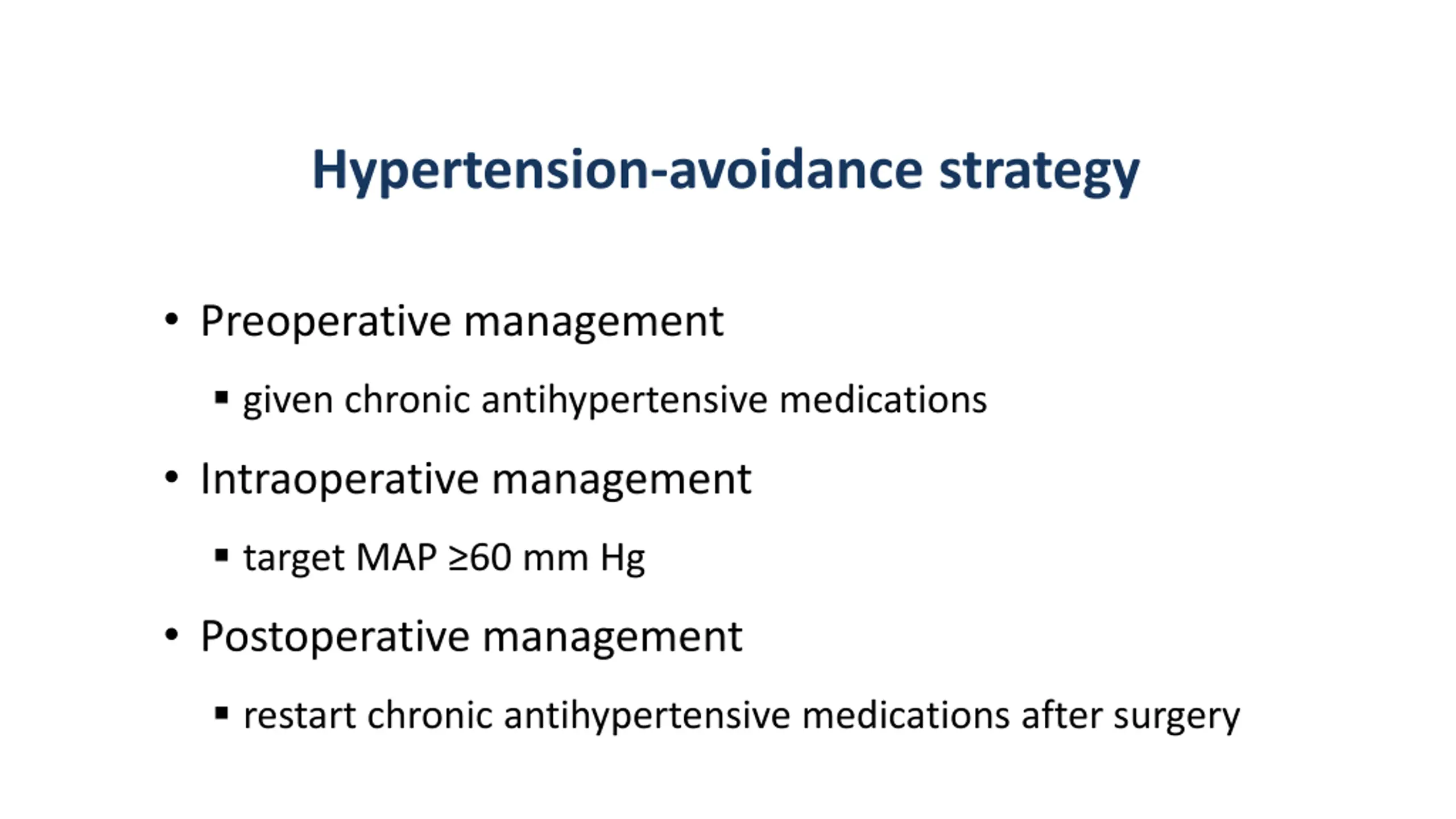 Hypertension-avoidance strategy

• Preoperative management

▪ given chronic antihypertensive medications

• Intraoperative management

▪ target MAP ≥60 mm Hg

• Postoperative management

▪ restart chronic antihypertensive medications after surgery